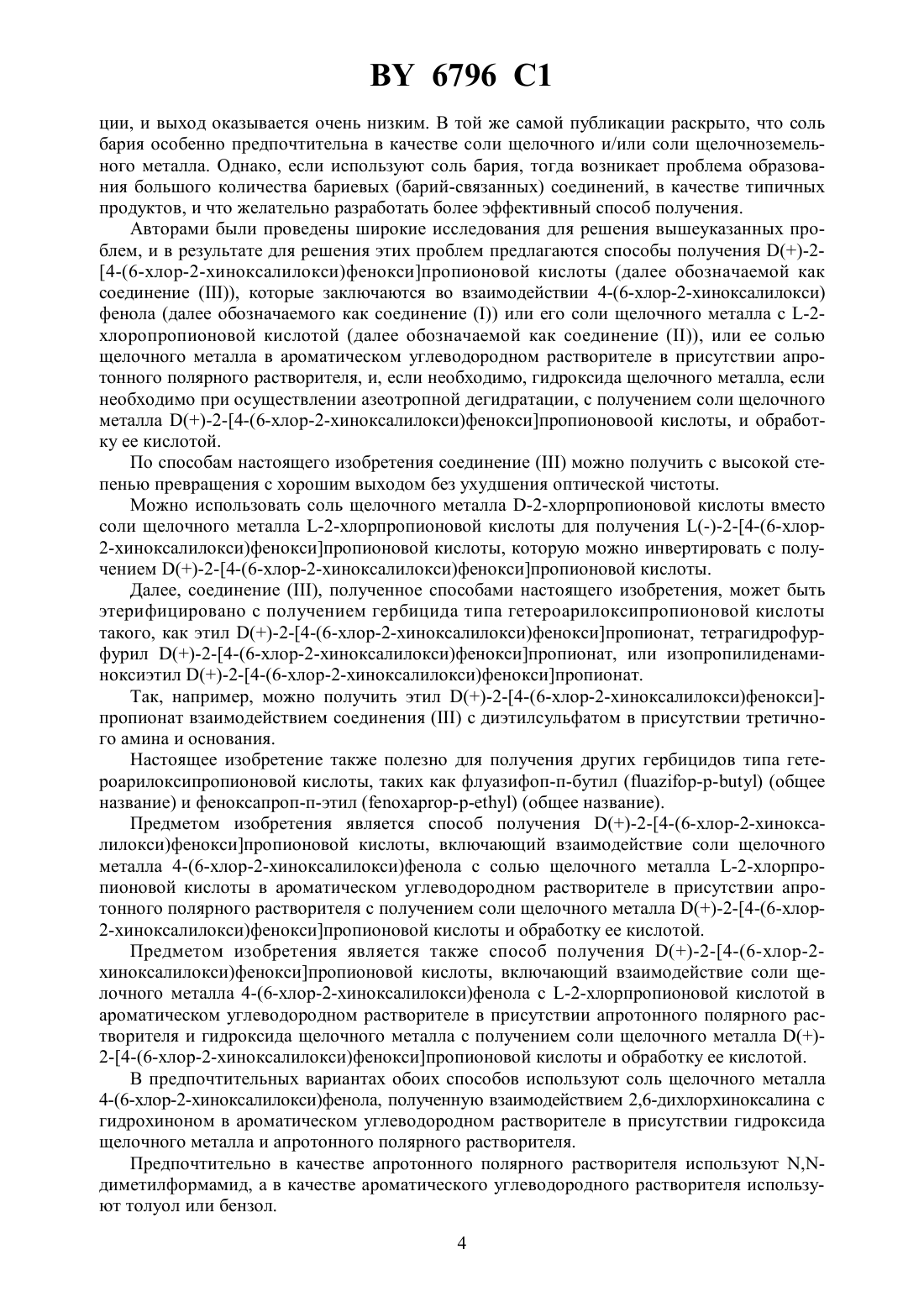 BY 6796 C1

ции, и выход оказывается очень низким. В той же самой публикации раскрыто, что соль бария особенно предпочтительна в качестве соли щелочного и/или соли щелочноземельного металла. Однако, если используют соль бария, тогда возникает проблема образования большого количества бариевых (барий-связанных) соединений, в качестве типичных продуктов, и что желательно разработать более эффективный способ получения.

Авторами были проведены широкие исследования для решения вышеуказанных проблем, и в результате для решения этих проблем предлагаются способы получения D(+)-2-[4-(6-хлор-2-хиноксалилокси)фенокси]пропионовой кислоты (далее обозначаемой как соединение (III)), которые заключаются во взаимодействии 4-(6-хлор-2-хиноксалилокси) фенола (далее обозначаемого как соединение (I)) или его соли щелочного металла с L-2-хлоропропионовой кислотой (далее обозначаемой как соединение (II)), или ее солью щелочного металла в ароматическом углеводородном растворителе в присутствии апротонного полярного растворителя, и, если необходимо, гидроксида щелочного металла, если необходимо при осуществлении азеотропной дегидратации, с получением соли щелочного металла D(+)-2-[4-(6-хлор-2-хиноксалилокси)фенокси]пропионовоой кислоты, и обработку ее кислотой.

По способам настоящего изобретения соединение (III) можно получить с высокой степенью превращения с хорошим выходом без ухудшения оптической чистоты.

Можно использовать соль щелочного металла D-2-хлорпропионовой кислоты вместо соли щелочного металла L-2-хлорпропионовой кислоты для получения L(-)-2-[4-(6-хлор-2-хиноксалилокси)фенокси]пропионовой кислоты, которую можно инвертировать с получением D(+)-2-[4-(6-хлор-2-хиноксалилокси)фенокси]пропионовой кислоты.

Далее, соединение (III), полученное способами настоящего изобретения, может быть этерифицировано с получением гербицида типа гетероарилоксипропионовой кислоты такого, как этил D(+)-2-[4-(6-хлор-2-хиноксалилокси)фенокси]пропионат, тетрагидрофурфурил D(+)-2-[4-(6-хлор-2-хиноксалилокси)фенокси]пропионат, или изопропилиденаминоксиэтил D(+)-2-[4-(6-хлор-2-хиноксалилокси)фенокси]пропионат.

Так, например, можно получить этил D(+)-2-[4-(6-хлор-2-хиноксалилокси)фенокси]-пропионат взаимодействием соединения (III) с диэтилсульфатом в присутствии третичного амина и основания.

Настоящее изобретение также полезно для получения других гербицидов типа гетероарилоксипропионовой кислоты, таких как флуазифоп-п-бутил (fluazifop-p-butyl) (общее название) и феноксапроп-п-этил (fenoxaprop-p-ethyl) (общее название).

Предметом изобретения является способ получения D(+)-2-[4-(6-хлор-2-хиноксалилокси)фенокси]пропионовой кислоты, включающий взаимодействие соли щелочного металла 4-(6-хлор-2-хиноксалилокси)фенола с солью щелочного металла L-2-хлорпропионовой кислоты в ароматическом углеводородном растворителе в присутствии апротонного полярного растворителя с получением соли щелочного металла D(+)-2-[4-(6-хлор-2-хиноксалилокси)фенокси]пропионовой кислоты и обработку ее кислотой.

Предметом изобретения является также способ получения D(+)-2-[4-(6-хлор-2-хиноксалилокси)фенокси]пропионовой кислоты, включающий взаимодействие соли щелочного металла 4-(6-хлор-2-хиноксалилокси)фенола с L-2-хлорпропионовой кислотой в ароматическом углеводородном растворителе в присутствии апротонного полярного растворителя и гидроксида щелочного металла с получением соли щелочного металла D(+)-2-[4-(6-хлор-2-хиноксалилокси)фенокси]пропионовой кислоты и обработку ее кислотой.

В предпочтительных вариантах обоих способов используют соль щелочного металла 4-(6-хлор-2-хиноксалилокси)фенола, полученную взаимодействием 2,6-дихлорхиноксалина с гидрохиноном в ароматическом углеводородном растворителе в присутствии гидроксида щелочного металла и апротонного полярного растворителя.

Предпочтительно в качестве апротонного полярного растворителя используют N,N-диметилформамид, а в качестве ароматического углеводородного растворителя используют толуол или бензол.

4